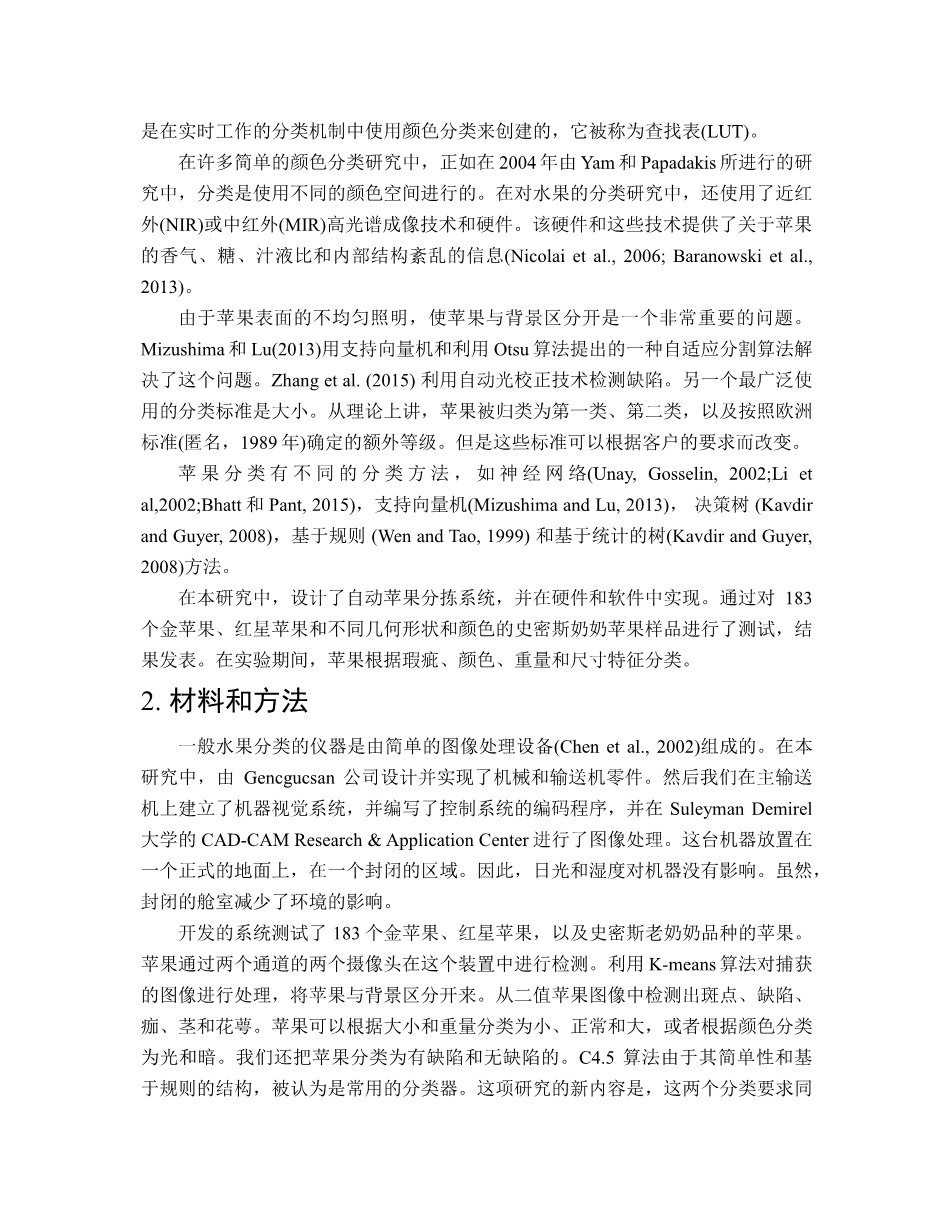 是在实时工作的分类机制中使用颜色分类来创建的，它被称为查找表(LUT)。

在许多简单的颜色分类研究中，正如在 2004 年由 Yam 和 Papadakis 所进行的研究中，分类是使用不同的颜色空间进行的。在对水果的分类研究中，还使用了近红外(NIR)或中红外(MIR)高光谱成像技术和硬件。该硬件和这些技术提供了关于苹果的香气、糖、汁液比和内部结构紊乱的信息(Nicolai et al., 2006; Baranowski et al., 2013)。

由于苹果表面的不均匀照明，使苹果与背景区分开是一个非常重要的问题。Mizushima 和 Lu(2013)用支持向量机和利用 Otsu 算法提出的一种自适应分割算法解决了这个问题。Zhang et al. (2015) 利用自动光校正技术检测缺陷。另一个最广泛使用的分类标准是大小。从理论上讲，苹果被归类为第一类、第二类，以及按照欧洲标准(匿名，1989 年)确定的额外等级。但是这些标准可以根据客户的要求而改变。

苹果分类有不同的分类方法，如神经网络(Unay, Gosselin, 2002;Li et al,2002;Bhatt 和 Pant, 2015)，支持向量机(Mizushima and Lu, 2013)， 决策树 (Kavdir and Guyer, 2008)，基于规则 (Wen and Tao, 1999) 和基于统计的树(Kavdir and Guyer, 2008)方法。

在本研究中，设计了自动苹果分拣系统，并在硬件和软件中实现。通过对 183 个金苹果、红星苹果和不同几何形状和颜色的史密斯奶奶苹果样品进行了测试，结果发表。在实验期间，苹果根据瑕疵、颜色、重量和尺寸特征分类。

2. 材料和方法

一般水果分类的仪器是由简单的图像处理设备(Chen et al., 2002)组成的。在本研究中，由 Gencgucsan 公司设计并实现了机械和输送机零件。然后我们在主输送机上建立了机器视觉系统，并编写了控制系统的编码程序，并在 Suleyman Demirel 大学的 CAD-CAM Research & Application Center 进行了图像处理。这台机器放置在一个正式的地面上，在一个封闭的区域。因此，日光和湿度对机器没有影响。虽然，封闭的舱室减少了环境的影响。

开发的系统测试了 183 个金苹果、红星苹果，以及史密斯老奶奶品种的苹果。苹果通过两个通道的两个摄像头在这个装置中进行检测。利用 K-means 算法对捕获的图像进行处理，将苹果与背景区分开来。从二值苹果图像中检测出斑点、缺陷、痂、茎和花萼。苹果可以根据大小和重量分类为小、正常和大，或者根据颜色分类为光和暗。我们还把苹果分类为有缺陷和无缺陷的。C4.5 算法由于其简单性和基于规则的结构，被认为是常用的分类器。这项研究的新内容是，这两个分类要求同